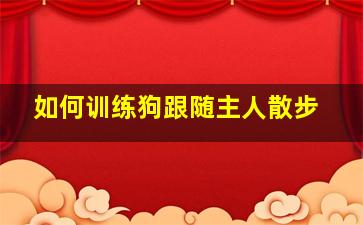 如何训练狗跟随主人散步